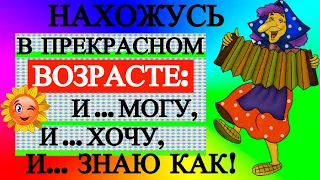 НАХОЖУСЬ
В ПРЕКРАСНОМ
ВОЗРАСТЕ:
И ... МОГУ,
И ... ХОЧУ,
И... ЗНАЮ КАК!